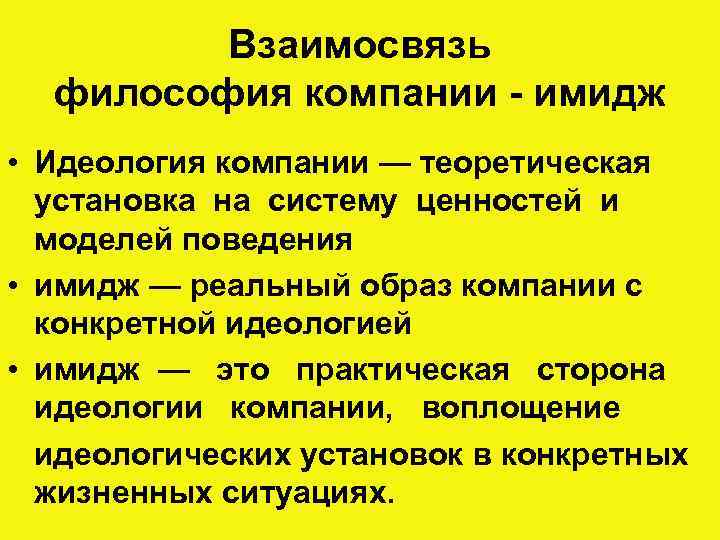 Взаимосвязь
философия компании - имидж

• Идеология компании — теоретическая установка на систему ценностей и моделей поведения
• имидж — реальный образ компании с конкретной идеологией
• имидж — это практическая сторона идеологии компании, воплощение идеологических установок в конкретных жизненных ситуациях.